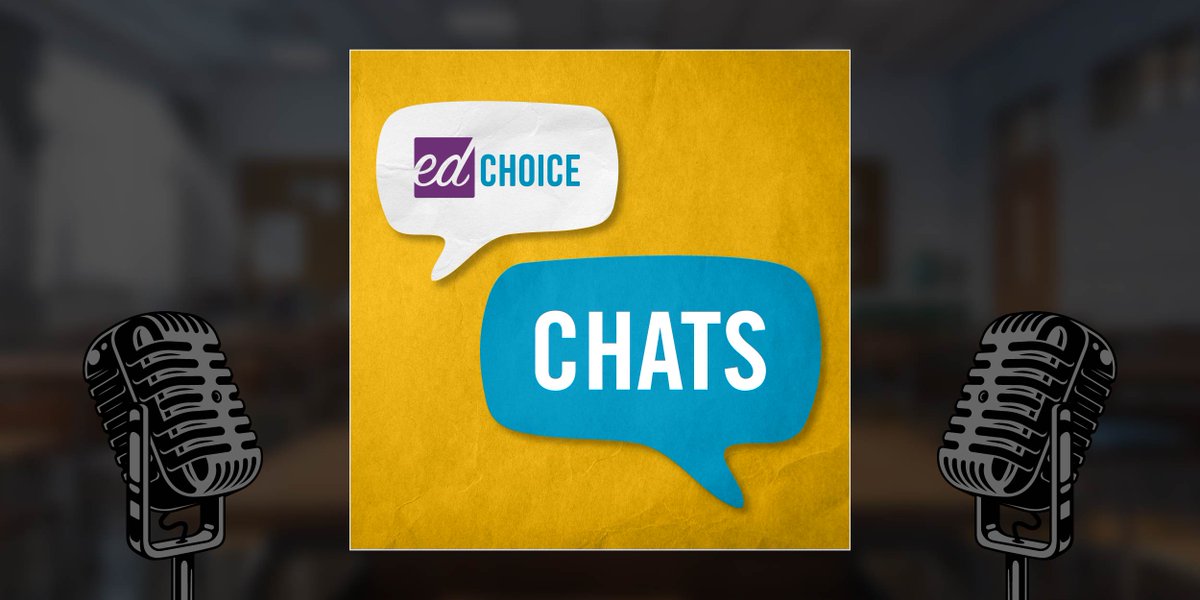 ed CHOICE

CHATS